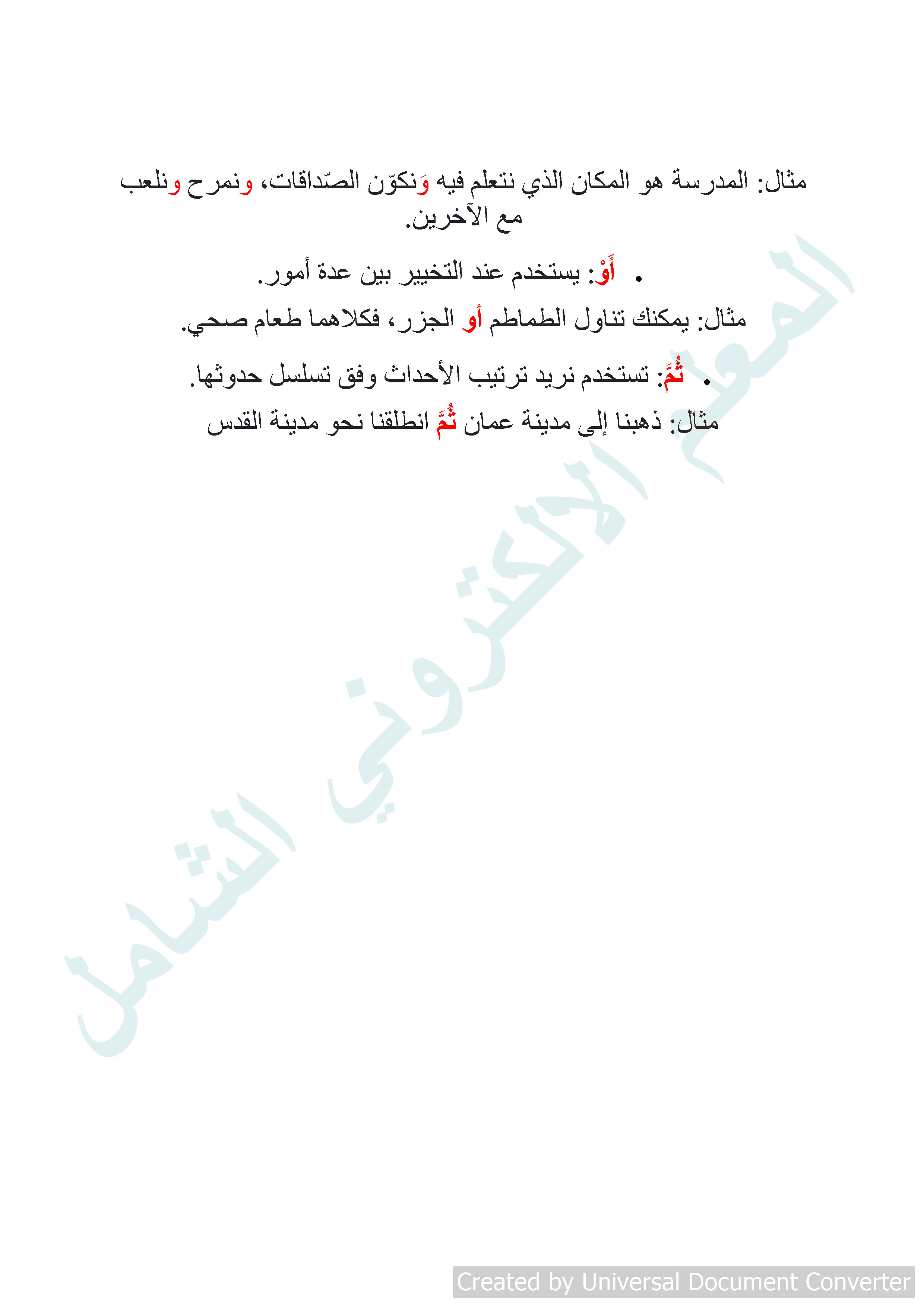 مثال: المدرسة هو المكان الذي نتعلم فيه وَنكوّن الصّداقات، ونمرح ونلعب مع الآخرين.

• أَوْ: يستخدم عند التخيير بين عدة أمور.

مثال: يمكنك تناول الطماطم أو الجزر، فكلاهما طعام صحي.

• ثُمَّ: تستخدم نريد ترتيب الأحداث وفق تسلسل حدوثها.

مثال: ذهبنا إلى مدينة عمان ثُمَّ انطلقنا نحو مدينة القدس

Created by Universal Document Converter

المعلم الالكتروني الشامل